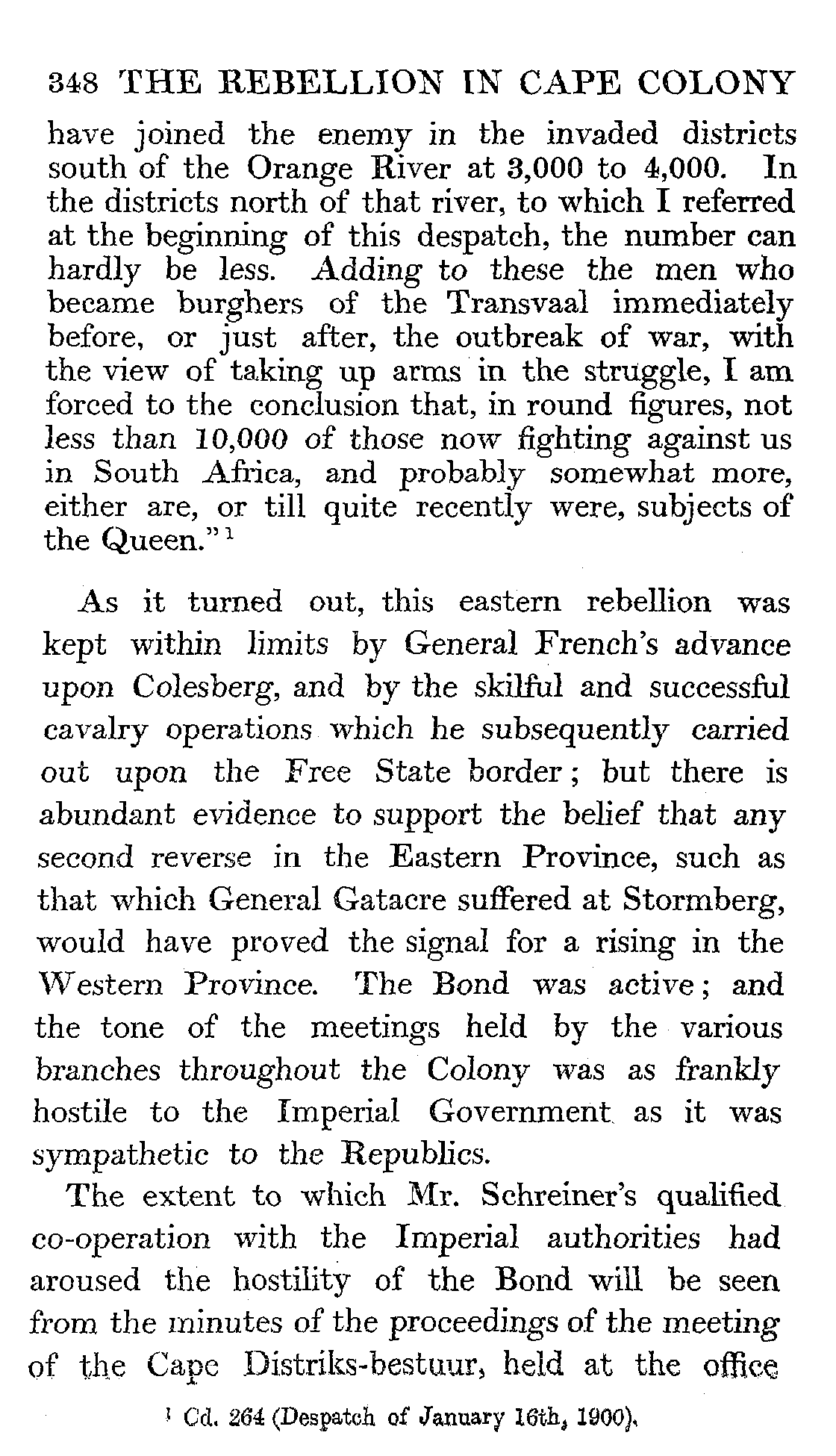 348 THE REBELLION IN CAPE COLONY

have joined the enemy in the invaded districts south of the Orange River at 3,000 to 4,000. In the districts north of that river, to which I referred at the beginning of this despatch, the number can hardly be less. Adding to these the men who became burghers of the Transvaal immediately before, or just after, the outbreak of war, with the view of taking up arms in the struggle, I am forced to the conclusion that, in round figures, not less than 10,000 of those now fighting against us in South Africa, and probably somewhat more, either are, or till quite recently were, subjects of the Queen."$^1$

As it turned out, this eastern rebellion was kept within limits by General French's advance upon Colesberg, and by the skilful and successful cavalry operations which he subsequently carried out upon the Free State border; but there is abundant evidence to support the belief that any second reverse in the Eastern Province, such as that which General Gatacre suffered at Stormberg, would have proved the signal for a rising in the Western Province. The Bond was active; and the tone of the meetings held by the various branches throughout the Colony was as frankly hostile to the Imperial Government as it was sympathetic to the Republics.

The extent to which Mr. Schreiner's qualified co-operation with the Imperial authorities had aroused the hostility of the Bond will be seen from the minutes of the proceedings of the meeting of the Cape Distriks-bestuur, held at the office

$^1$ Cd. 264 (Despatch of January 16th, 1900).